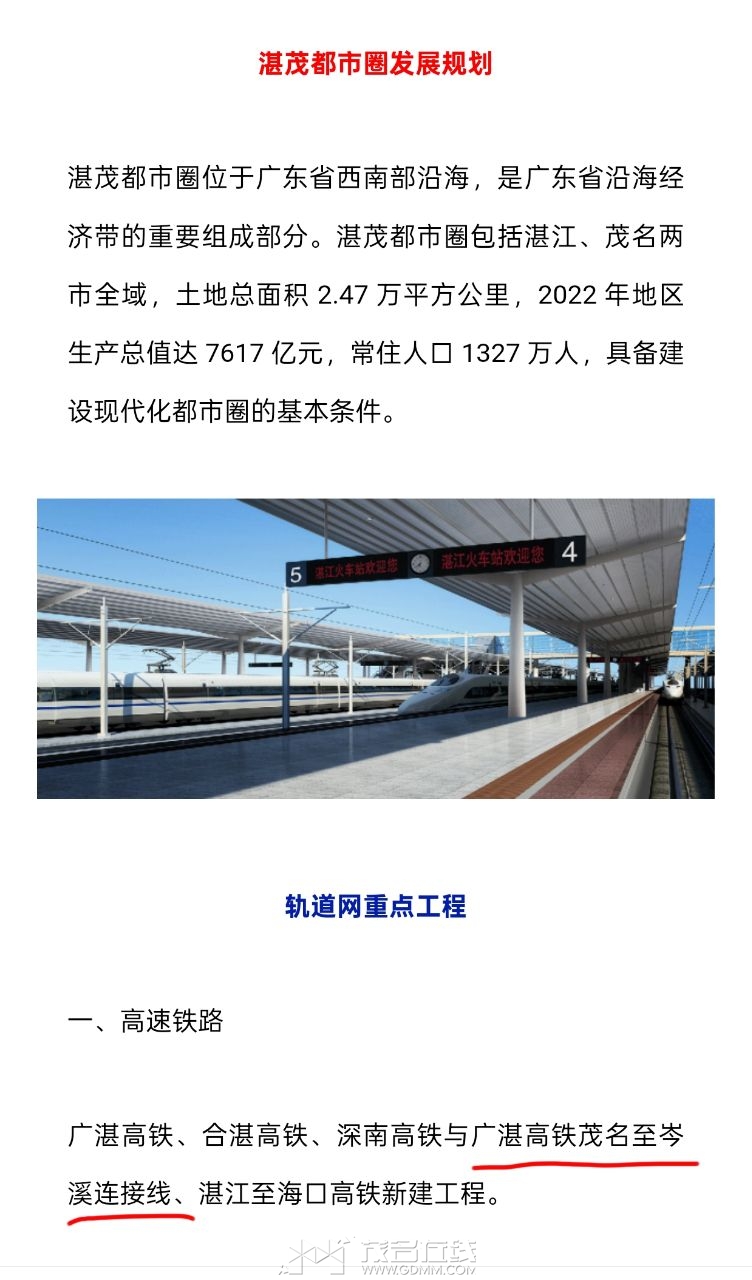 湛茂都市圈发展规划

湛茂都市圈位于广东省西南部沿海，是广东省沿海经济带的重要组成部分。湛茂都市圈包括湛江、茂名两市全域，土地总面积 2.47 万平方公里，2022 年地区生产总值达 7617 亿元，常住人口 1327 万人，具备建设现代化都市圈的基本条件。

5 湛江火车站欢迎您 湛江火车站欢迎您 4

轨道网重点工程

一、高速铁路

广湛高铁、合湛高铁、深南高铁与广湛高铁茂名至岑溪连接线、湛江至海口高铁新建工程。

茂名在线 WWW.GDMM.COM